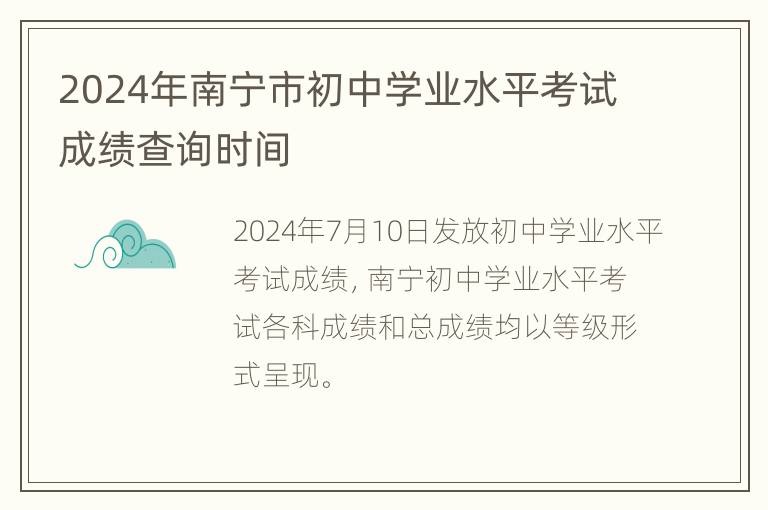 2024年南宁市初中学业水平考试成绩查询时间

2024年7月10日发放初中学业水平考试成绩，南宁初中学业水平考试各科成绩和总成绩均以等级形式呈现。